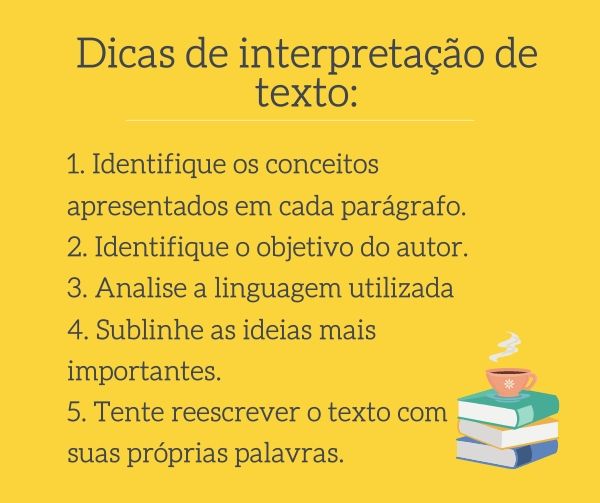 Dicas de interpretação de texto:

1. Identifique os conceitos apresentados em cada parágrafo.
2. Identifique o objetivo do autor.
3. Analise a linguagem utilizada
4. Sublinhe as ideias mais importantes.
5. Tente reescrever o texto com suas próprias palavras.